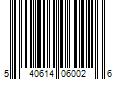 5 40614 06002 6